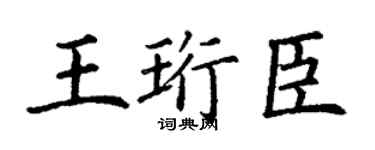 王珩臣

词典网